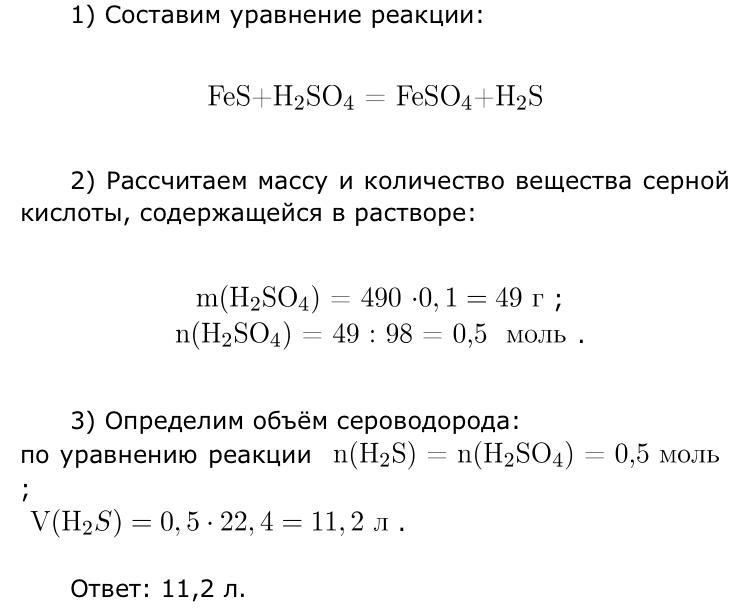 1) Составим уравнение реакции:

$FeS + H_2SO_4 = FeSO_4 + H_2S$

2) Рассчитаем массу и количество вещества серной кислоты, содержащейся в растворе:

$m(H_2SO_4) = 490 \cdot 0,1 = 49$ г ;
$n(H_2SO_4) = 49 : 98 = 0,5$ моль .

3) Определим объём сероводорода:
по уравнению реакции $n(H_2S) = n(H_2SO_4) = 0,5$ моль ;
$V(H_2S) = 0,5 \cdot 22,4 = 11,2$ л .

Ответ: 11,2 л.